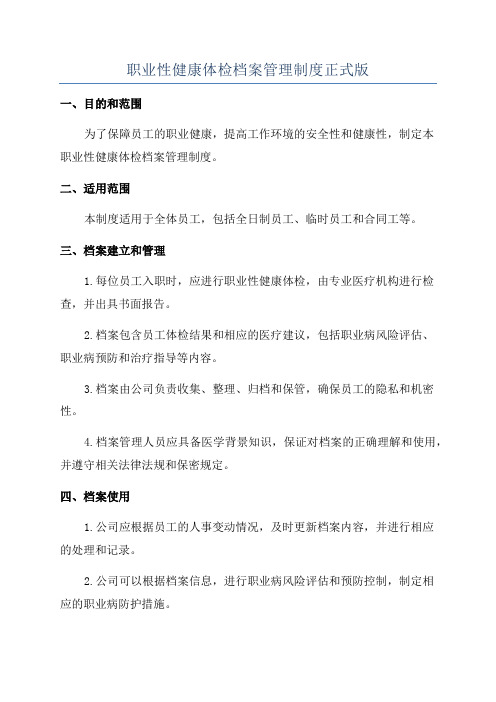 职业性健康体检档案管理制度正式版

一、目的和范围

为了保障员工的职业健康，提高工作环境的安全性和健康性，制定本职业性健康体检档案管理制度。

二、适用范围

本制度适用于全体员工，包括全日制员工、临时员工和合同工等。

三、档案建立和管理

1.每位员工入职时，应进行职业性健康体检，由专业医疗机构进行检查，并出具书面报告。

2.档案包含员工体检结果和相应的医疗建议，包括职业病风险评估、职业病预防和治疗指导等内容。

3.档案由公司负责收集、整理、归档和保管，确保员工的隐私和机密性。

4.档案管理人员应具备医学背景知识，保证对档案的正确理解和使用，并遵守相关法律法规和保密规定。

四、档案使用

1.公司应根据员工的人事变动情况，及时更新档案内容，并进行相应的处理和记录。

2.公司可以根据档案信息，进行职业病风险评估和预防控制，制定相应的职业病防护措施。